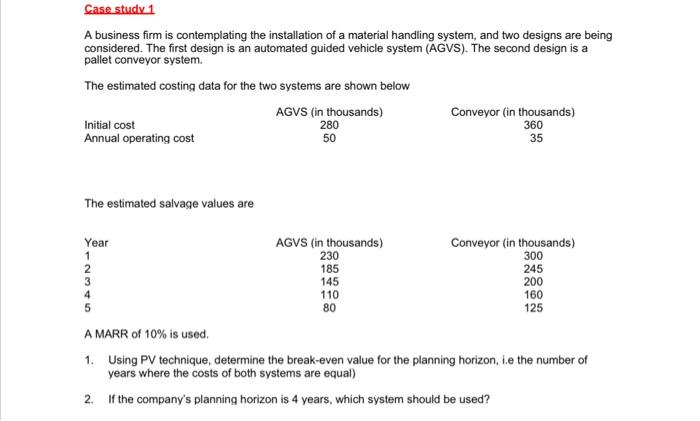 Case study 1

A business firm is contemplating the installation of a material handling system, and two designs are being considered. The first design is an automated guided vehicle system (AGVS). The second design is a pallet conveyor system.

The estimated costing data for the two systems are shown below

| | AGVS (in thousands) | Conveyor (in thousands) |
|---|---|---|
| Initial cost | 280 | 360 |
| Annual operating cost | 50 | 35 |

The estimated salvage values are

| Year | AGVS (in thousands) | Conveyor (in thousands) |
|---|---|---|
| 1 | 230 | 300 |
| 2 | 185 | 245 |
| 3 | 145 | 200 |
| 4 | 110 | 160 |
| 5 | 80 | 125 |

A MARR of 10% is used.

1. Using PV technique, determine the break-even value for the planning horizon, i.e the number of years where the costs of both systems are equal)

2. If the company's planning horizon is 4 years, which system should be used?